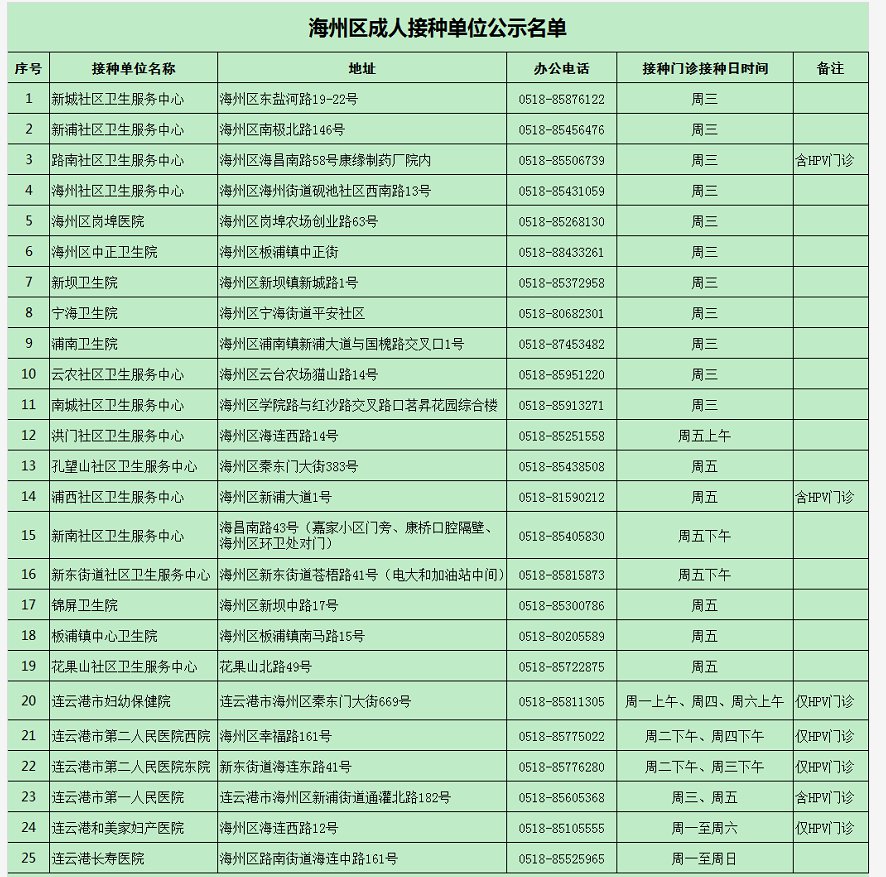 海州区成人接种单位公示名单

| 序号 | 接种单位名称 | 地址 | 办公电话 | 接种门诊接种日时间 | 备注 |
|---|---|---|---|---|---|
| 1 | 新城社区卫生服务中心 | 海州区东盐河路19-22号 | 0518-85876122 | 周三 | |
| 2 | 新浦社区卫生服务中心 | 海州区南极北路146号 | 0518-85456476 | 周三 | |
| 3 | 路南社区卫生服务中心 | 海州区海昌南路58号康缘制药厂院内 | 0518-85506739 | 周三 | 含HPV门诊 |
| 4 | 海州社区卫生服务中心 | 海州区海州街道砚池社区西南路13号 | 0518-85431059 | 周三 | |
| 5 | 海州区岗埠医院 | 海州区岗埠农场创业路63号 | 0518-85268130 | 周三 | |
| 6 | 海州区中正卫生院 | 海州区板浦镇中正街 | 0518-88433261 | 周三 | |
| 7 | 新坝卫生院 | 海州区新坝镇新城路1号 | 0518-85372958 | 周三 | |
| 8 | 宁海卫生院 | 海州区宁海街道平安社区 | 0518-80682301 | 周三 | |
| 9 | 浦南卫生院 | 海州区浦南镇新浦大道与国槐路交叉口1号 | 0518-87453482 | 周三 | |
| 10 | 云农社区卫生服务中心 | 海州区云台农场猫山路14号 | 0518-85951220 | 周三 | |
| 11 | 南城社区卫生服务中心 | 海州区学院路与红沙路交叉路口茗昇花园综合楼 | 0518-85913271 | 周三 | |
| 12 | 洪门社区卫生服务中心 | 海州区海连西路14号 | 0518-85251558 | 周五上午 | |
| 13 | 孔望山社区卫生服务中心 | 海州区秦东门大街383号 | 0518-85438508 | 周五 | |
| 14 | 浦西社区卫生服务中心 | 海州区新浦大道1号 | 0518-81590212 | 周五 | 含HPV门诊 |
| 15 | 新南社区卫生服务中心 | 海昌南路43号（嘉家小区门旁、康桥口腔隔壁、海州区环卫处对门） | 0518-85405830 | 周五下午 | |
| 16 | 新东街道社区卫生服务中心 | 海州区新东街道苍梧路41号（电大和加油站中间） | 0518-85815873 | 周五下午 | |
| 17 | 锦屏卫生院 | 海州区新坝中路17号 | 0518-85300786 | 周五 | |
| 18 | 板浦镇中心卫生院 | 海州区板浦镇南马路15号 | 0518-80205589 | 周五 | |
| 19 | 花果山社区卫生服务中心 | 花果山北路49号 | 0518-85722875 | 周五 | |
| 20 | 连云港市妇幼保健院 | 连云港市海州区秦东门大街669号 | 0518-85811305 | 周一上午、周四、周六上午 | 仅HPV门诊 |
| 21 | 连云港市第二人民医院西院 | 海州区幸福路161号 | 0518-85775022 | 周二下午、周四下午 | 仅HPV门诊 |
| 22 | 连云港市第二人民医院东院 | 新东街道海连东路41号 | 0518-85776280 | 周二下午、周三下午 | 仅HPV门诊 |
| 23 | 连云港市第一人民医院 | 连云港市海州区新浦街道通灌北路182号 | 0518-85605368 | 周三、周五 | 含HPV门诊 |
| 24 | 连云港和美家妇产医院 | 海州区海连西路12号 | 0518-85105555 | 周一至周六 | 仅HPV门诊 |
| 25 | 连云港长寿医院 | 海州区路南街道海连中路161号 | 0518-85525965 | 周一至周日 | |